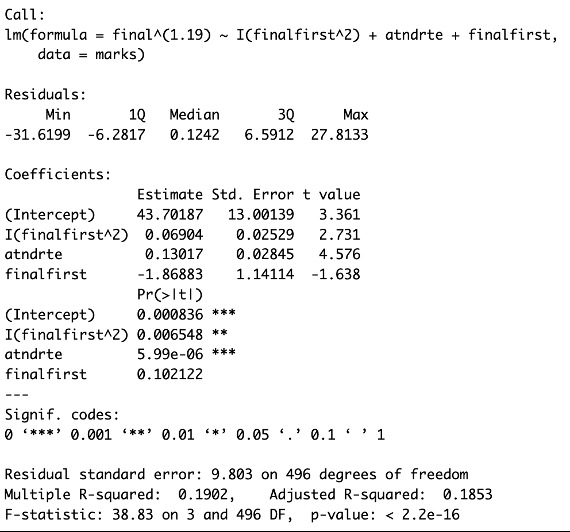 Call:
lm(formula = final^(1.19) ~ I(finalfirst^2) + atndrte + finalfirst, data = marks)

Residuals:

| Min | 1Q | Median | 3Q | Max |
|---|---|---|---|---|
| -31.6199 | -6.2817 | 0.1242 | 6.5912 | 27.8133 |

Coefficients:

| | Estimate | Std. Error | t value |
|---|---|---|---|
| (Intercept) | 43.70187 | 13.00139 | 3.361 |
| I(finalfirst^2) | 0.06904 | 0.02529 | 2.731 |
| atndrte | 0.13017 | 0.02845 | 4.576 |
| finalfirst | -1.86883 | 1.14114 | -1.638 |

| | Pr(>\|t\|) | |
|---|---|---|
| (Intercept) | 0.000836 | *** |
| I(finalfirst^2) | 0.006548 | ** |
| atndrte | 5.99e-06 | *** |
| finalfirst | 0.102122 | |

---
Signif. codes:
0 ‘***’ 0.001 ‘**’ 0.01 ‘*’ 0.05 ‘.’ 0.1 ‘ ’ 1

Residual standard error: 9.803 on 496 degrees of freedom
Multiple R-squared: 0.1902, Adjusted R-squared: 0.1853
F-statistic: 38.83 on 3 and 496 DF, p-value: < 2.2e-16